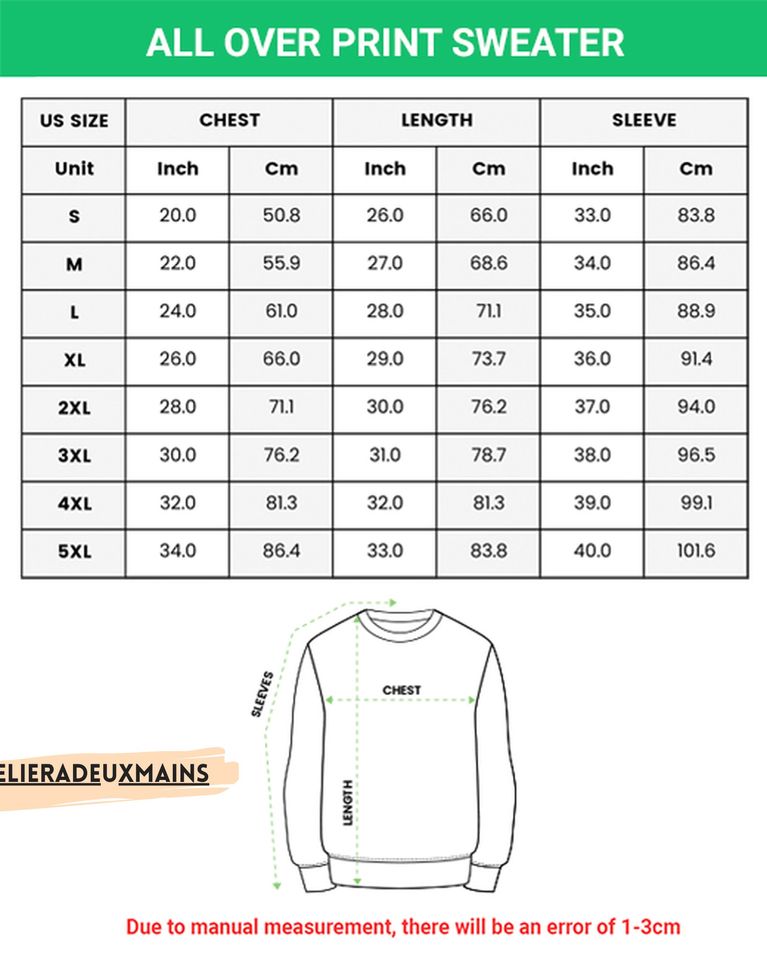 ALL OVER PRINT SWEATER

| US SIZE | CHEST | | LENGTH | | SLEEVE | |
|---|---|---|---|---|---|---|
| Unit | Inch | Cm | Inch | Cm | Inch | Cm |
| S | 20.0 | 50.8 | 26.0 | 66.0 | 33.0 | 83.8 |
| M | 22.0 | 55.9 | 27.0 | 68.6 | 34.0 | 86.4 |
| L | 24.0 | 61.0 | 28.0 | 71.1 | 35.0 | 88.9 |
| XL | 26.0 | 66.0 | 29.0 | 73.7 | 36.0 | 91.4 |
| 2XL | 28.0 | 71.1 | 30.0 | 76.2 | 37.0 | 94.0 |
| 3XL | 30.0 | 76.2 | 31.0 | 78.7 | 38.0 | 96.5 |
| 4XL | 32.0 | 81.3 | 32.0 | 81.3 | 39.0 | 99.1 |
| 5XL | 34.0 | 86.4 | 33.0 | 83.8 | 40.0 | 101.6 |

SLEEVES

CHEST

LENGTH

ELIERADEUXMAINS

Due to manual measurement, there will be an error of 1-3cm